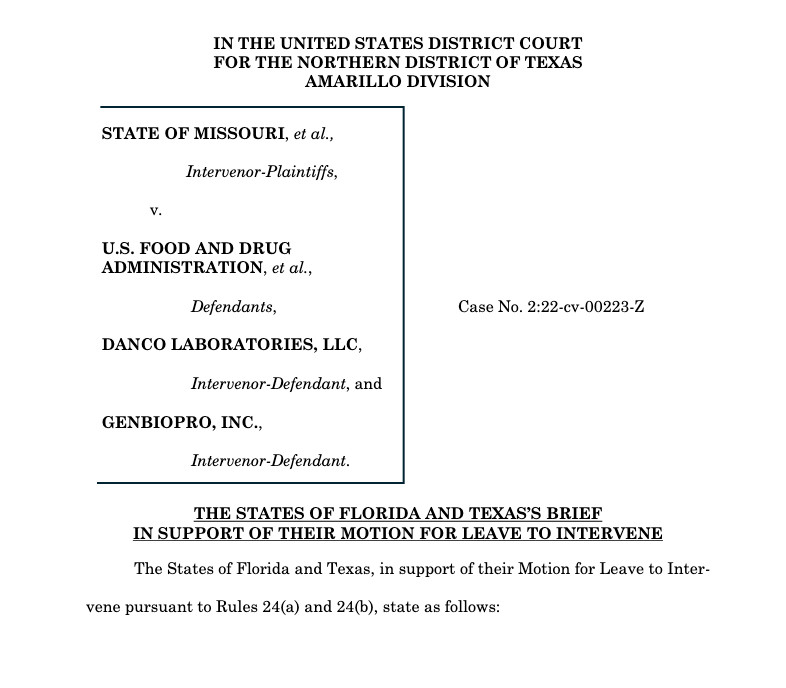 IN THE UNITED STATES DISTRICT COURT
FOR THE NORTHERN DISTRICT OF TEXAS
AMARILLO DIVISION

STATE OF MISSOURI, et al.,

Intervenor-Plaintiffs,

v.

U.S. FOOD AND DRUG ADMINISTRATION, et al.,

Defendants,

DANCO LABORATORIES, LLC,

Intervenor-Defendant, and

GENBIOPRO, INC.,

Intervenor-Defendant.

Case No. 2:22-cv-00223-Z

THE STATES OF FLORIDA AND TEXAS'S BRIEF
IN SUPPORT OF THEIR MOTION FOR LEAVE TO INTERVENE

The States of Florida and Texas, in support of their Motion for Leave to Intervene pursuant to Rules 24(a) and 24(b), state as follows: